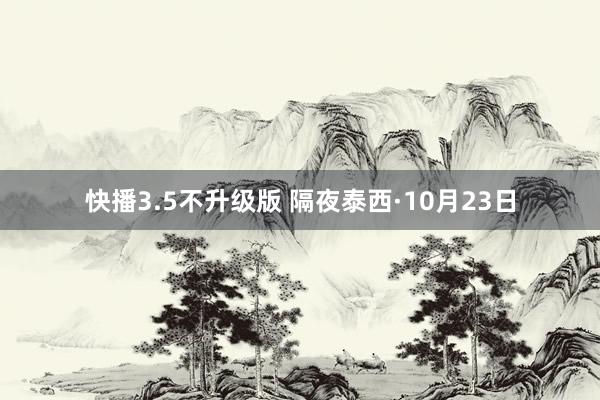 快播3.5不升级版 隔夜泰西·10月23日